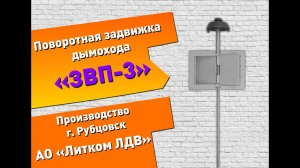 Поворотная задвижка дымохода

«ЗВП-3»

Производство
г. Рубцовск
АО «Литком ЛДВ»